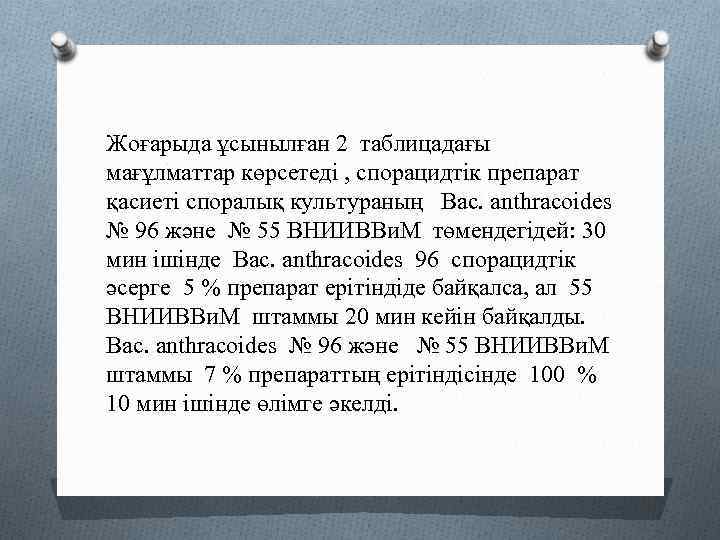 Жоғарыда ұсынылған 2 таблицадағы мағұлматтар көрсетеді , спорацидтік препарат қасиеті споралық культураның Bac. anthracoides № 96 және № 55 ВНИИВВиМ төмендегідей: 30 мин ішінде Bac. anthracoides 96 спорацидтік әсерге 5 % препарат ерітіндіде байқалса, ал 55 ВНИИВВиМ штаммы 20 мин кейін байқалды. Bac. anthracoides № 96 және № 55 ВНИИВВиМ штаммы 7 % препараттың ерітіндісінде 100 % 10 мин ішінде өлімге әкелді.